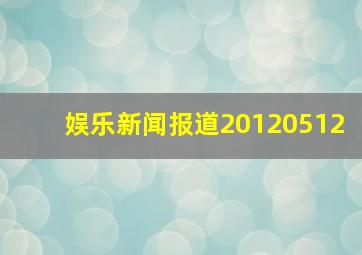 娱乐新闻报道20120512